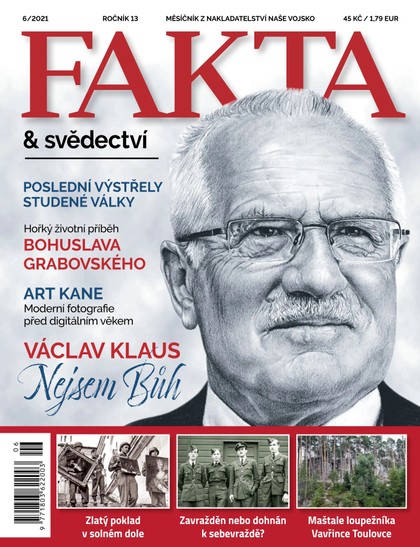 6/2021 ROČNÍK 13 MĚSÍČNÍK Z NAKLADATELSTVÍ NAŠE VOJSKO 45 KČ / 1,79 EUR

FAKTA

& svědectví

POSLEDNÍ VÝSTŘELY STUDENÉ VÁLKY

Hořký životní příběh
BOHUSLAVA GRABOVSKÉHO

ART KANE
Moderní fotografie před digitálním věkem

VÁCLAV KLAUS
Nejsem Bůh

06
9 771803 622003

Zlatý poklad v solném dole

Zavražděn nebo dohnán k sebevraždě?

Maštale loupežníka Vavřince Toulovce